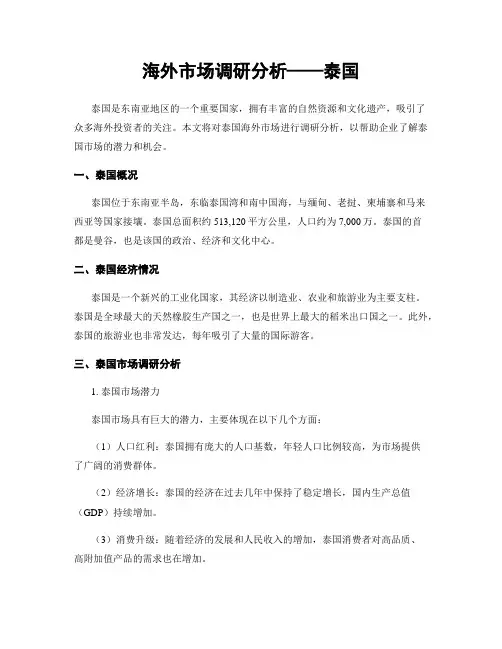 海外市场调研分析——泰国

泰国是东南亚地区的一个重要国家，拥有丰富的自然资源和文化遗产，吸引了众多海外投资者的关注。本文将对泰国海外市场进行调研分析，以帮助企业了解泰国市场的潜力和机会。

一、泰国概况

泰国位于东南亚半岛，东临泰国湾和南中国海，与缅甸、老挝、柬埔寨和马来西亚等国家接壤。泰国总面积约 513,120 平方公里，人口约为 7,000 万。泰国的首都是曼谷，也是该国的政治、经济和文化中心。

二、泰国经济情况

泰国是一个新兴的工业化国家，其经济以制造业、农业和旅游业为主要支柱。泰国是全球最大的天然橡胶生产国之一，也是世界上最大的稻米出口国之一。此外，泰国的旅游业也非常发达，每年吸引了大量的国际游客。

三、泰国市场调研分析

1. 泰国市场潜力

泰国市场具有巨大的潜力，主要体现在以下几个方面：

（1）人口红利：泰国拥有庞大的人口基数，年轻人口比例较高，为市场提供了广阔的消费群体。

（2）经济增长：泰国的经济在过去几年中保持了稳定增长，国内生产总值（GDP）持续增加。

（3）消费升级：随着经济的发展和人民收入的增加，泰国消费者对高品质、高附加值产品的需求也在增加。